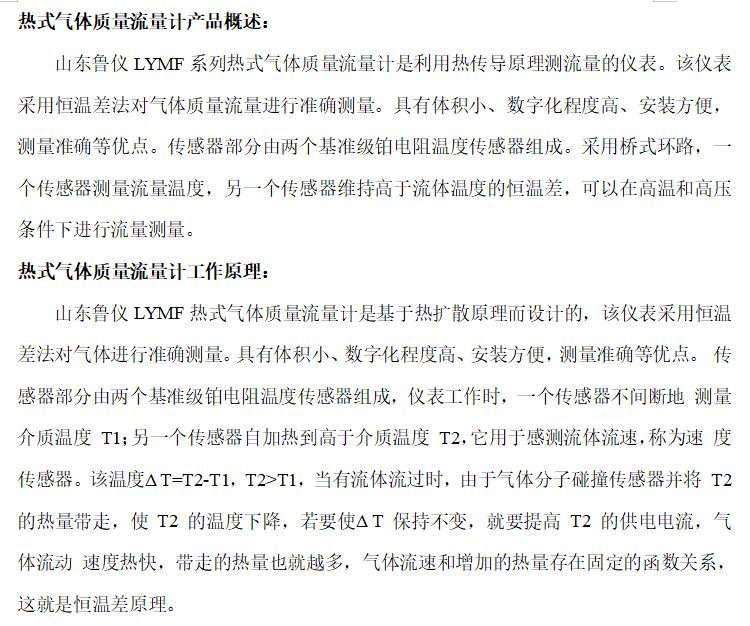 热式气体质量流量计产品概述：

山东鲁仪 LYMF 系列热式气体质量流量计是利用热传导原理测流量的仪表。该仪表采用恒温差法对气体质量流量进行准确测量。具有体积小、数字化程度高、安装方便，测量准确等优点。传感器部分由两个基准级铂电阻温度传感器组成。采用桥式环路，一个传感器测量流量温度，另一个传感器维持高于流体温度的恒温差，可以在高温和高压条件下进行流量测量。

热式气体质量流量计工作原理：

山东鲁仪 LYMF 热式气体质量流量计是基于热扩散原理而设计的，该仪表采用恒温差法对气体进行准确测量。具有体积小、数字化程度高、安装方便，测量准确等优点。 传感器部分由两个基准级铂电阻温度传感器组成，仪表工作时，一个传感器不间断地 测量介质温度 T1；另一个传感器自加热到高于介质温度 T2，它用于感测流体流速，称为速 度传感器。该温度ΔT=T2-T1，T2>T1，当有流体流过时，由于气体分子碰撞传感器并将 T2 的热量带走，使 T2 的温度下降，若要使ΔT 保持不变，就要提高 T2 的供电电流，气体流动 速度热快，带走的热量也就越多，气体流速和增加的热量存在固定的函数关系，这就是恒温差原理。